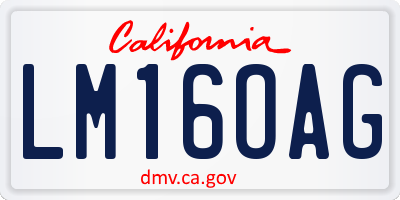 California

LM160AG

dmv.ca.gov